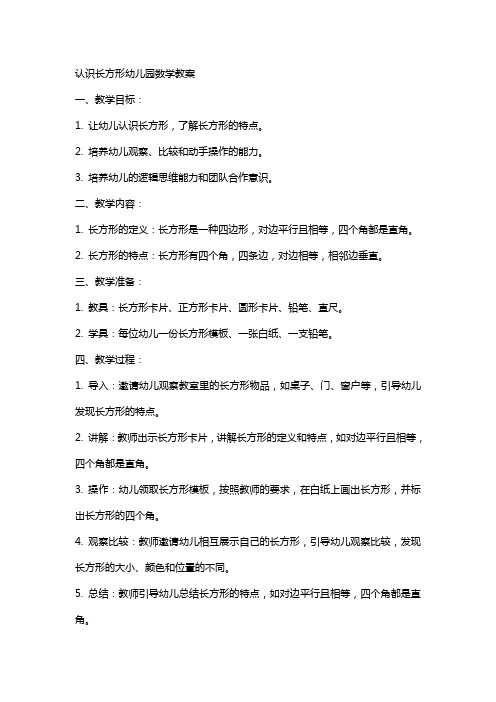 认识长方形幼儿园数学教案

一、教学目标：

1. 让幼儿认识长方形，了解长方形的特点。

2. 培养幼儿观察、比较和动手操作的能力。

3. 培养幼儿的逻辑思维能力和团队合作意识。

二、教学内容：

1. 长方形的定义：长方形是一种四边形，对边平行且相等，四个角都是直角。

2. 长方形的特点：长方形有四个角，四条边，对边相等，相邻边垂直。

三、教学准备：

1. 教具：长方形卡片、正方形卡片、圆形卡片、铅笔、直尺。

2. 学具：每位幼儿一份长方形模板、一张白纸、一支铅笔。

四、教学过程：

1. 导入：邀请幼儿观察教室里的长方形物品，如桌子、门、窗户等，引导幼儿发现长方形的特点。

2. 讲解：教师出示长方形卡片，讲解长方形的定义和特点，如对边平行且相等，四个角都是直角。

3. 操作：幼儿领取长方形模板，按照教师的要求，在白纸上画出长方形，并标出长方形的四个角。

4. 观察比较：教师邀请幼儿相互展示自己的长方形，引导幼儿观察比较，发现长方形的大小、颜色和位置的不同。

5. 总结：教师引导幼儿总结长方形的特点，如对边平行且相等，四个角都是直角。